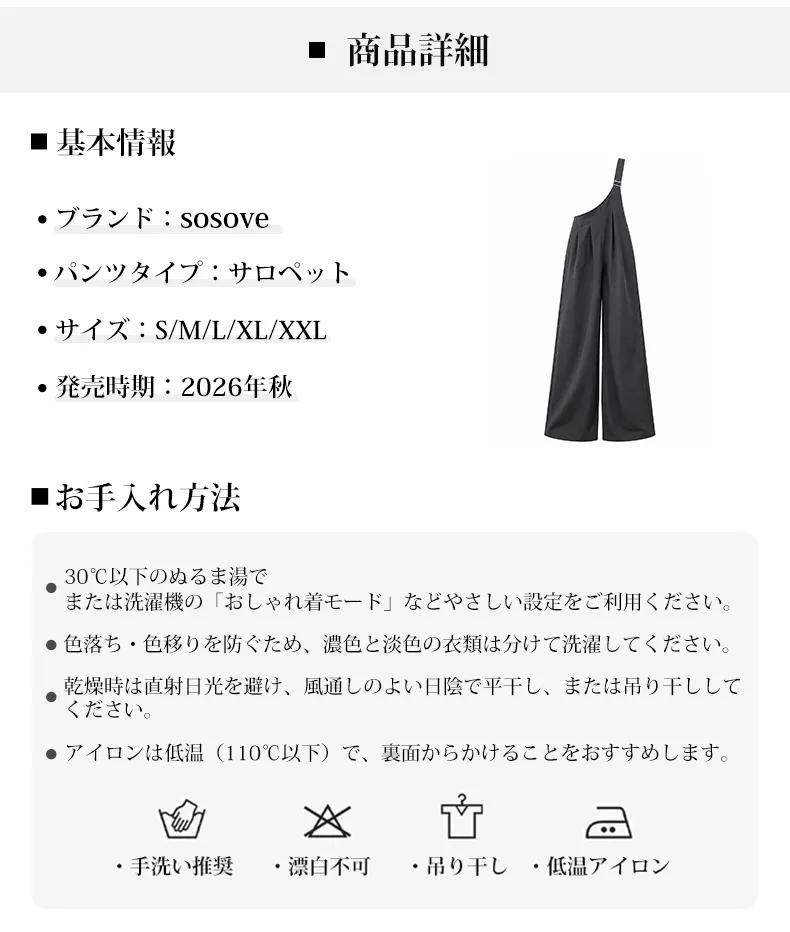 ■ 商品詳細

■基本情報

• ブランド：sosove

• パンツタイプ：サロペット

• サイズ：S/M/L/XL/XXL

• 発売時期：2026年秋

■お手入れ方法

● 30℃以下のぬるま湯で
または洗濯機の「おしゃれ着モード」などやさしい設定をご利用ください。

● 色落ち・色移りを防ぐため、濃色と淡色の衣類は分けて洗濯してください。

● 乾燥時は直射日光を避け、風通しのよい日陰で平干し、または吊り干ししてください。

● アイロンは低温（110℃以下）で、裏面からかけることをおすすめします。

・手洗い推奨 ・漂白不可 ・吊り干し ・低温アイロン